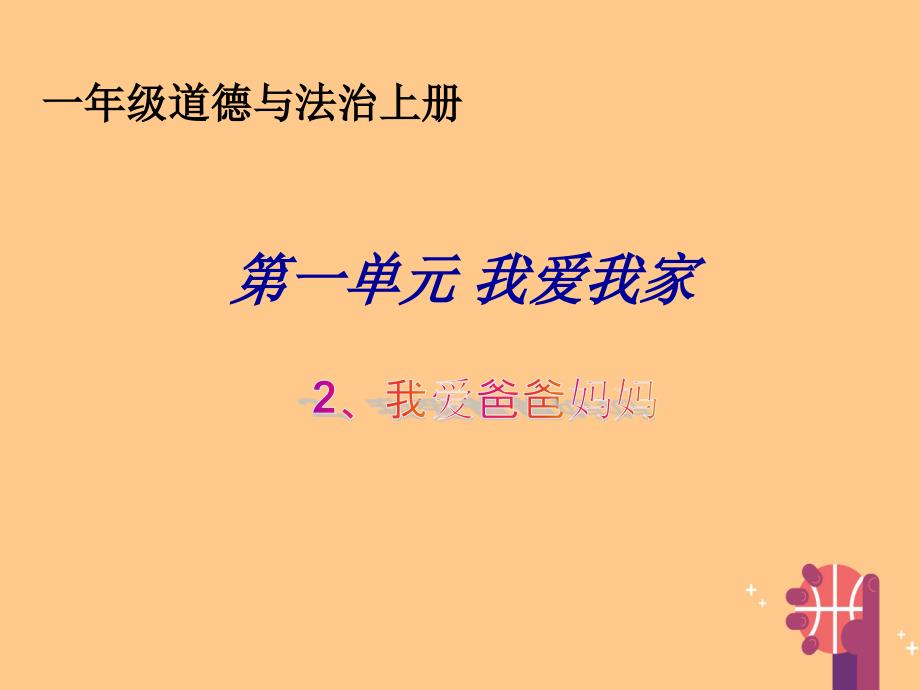 一年级道德与法治上册

第一单元 我爱我家

2、我爱爸爸妈妈